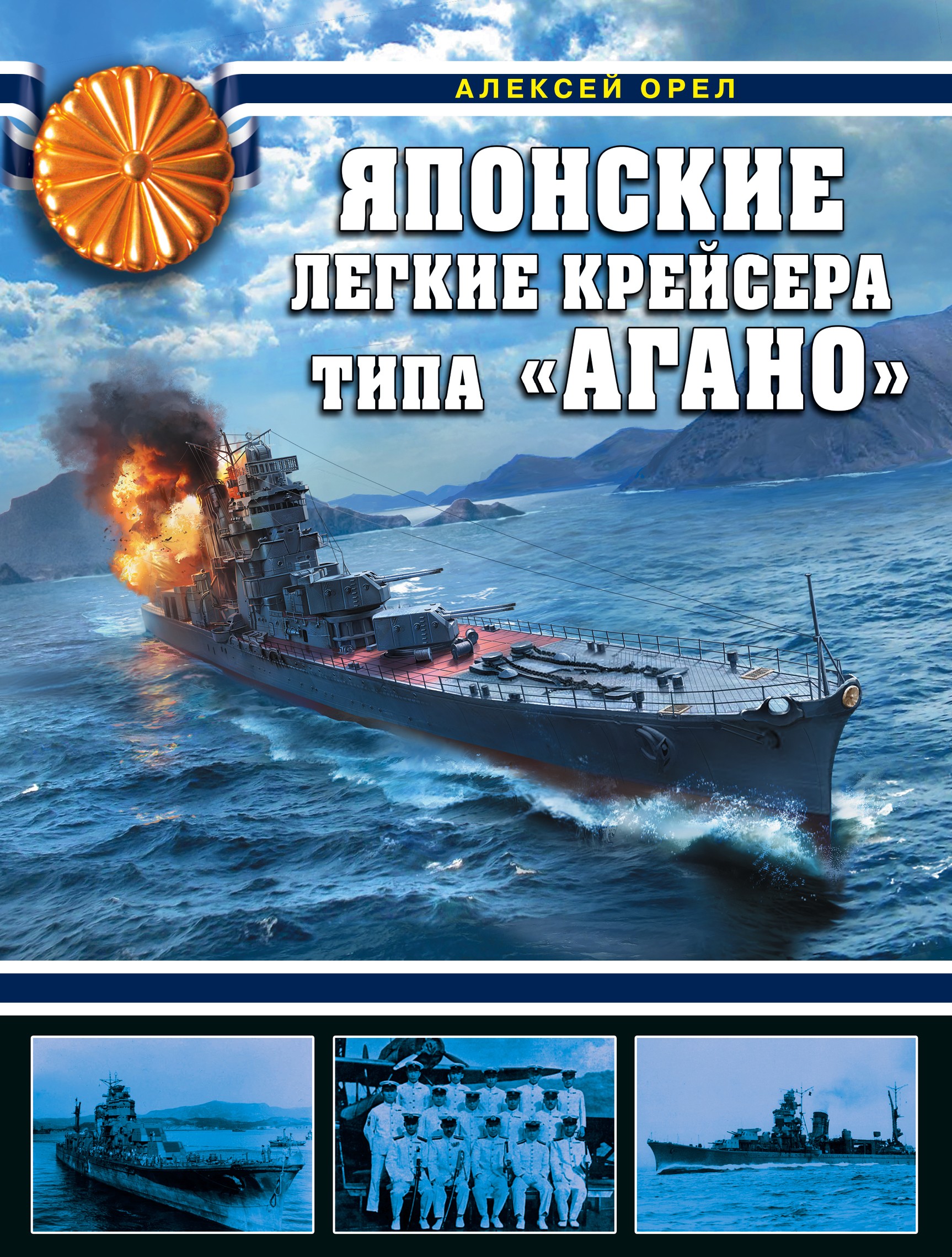 АЛЕКСЕЙ ОРЕЛ

ЯПОНСКИЕ ЛЕГКИЕ КРЕЙСЕРА ТИПА «АГАНО»